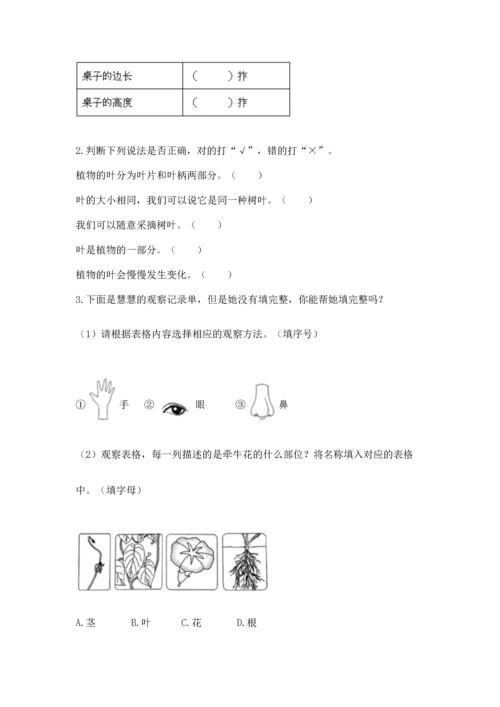 | 桌子的边长 | （　　）拃 |
|---|---|
| 桌子的高度 | （　　）拃 |

2.判断下列说法是否正确，对的打“√”，错的打“×”。

植物的叶分为叶片和叶柄两部分。（　　）

叶的大小相同，我们可以说它是同一种树叶。（　　）

我们可以随意采摘树叶。（　　）

叶是植物的一部分。（　　）

植物的叶会慢慢发生变化。（　　）

3.下面是慧慧的观察记录单，但是她没有填完整，你能帮她填完整吗？

（1）请根据表格内容选择相应的观察方法。（填序号）

① 手 ② 眼 ③ 鼻

（2）观察表格，每一列描述的是牵牛花的什么部位？将名称填入对应的表格中。（填字母）

A.茎　B.叶　C.花　D.根